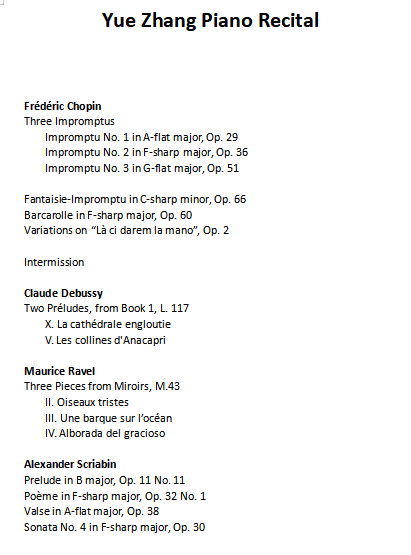 Yue Zhang Piano Recital

Frédéric Chopin
Three Impromptus
Impromptu No. 1 in A-flat major, Op. 29
Impromptu No. 2 in F-sharp major, Op. 36
Impromptu No. 3 in G-flat major, Op. 51

Fantaisie-Impromptu in C-sharp minor, Op. 66
Barcarolle in F-sharp major, Op. 60
Variations on "Là ci darem la mano", Op. 2

Intermission

Claude Debussy
Two Préludes, from Book 1, L. 117
X. La cathédrale engloutie
V. Les collines d'Anacapri

Maurice Ravel
Three Pieces from Miroirs, M.43
II. Oiseaux tristes
III. Une barque sur l'océan
IV. Alborada del gracioso

Alexander Scriabin
Prelude in B major, Op. 11 No. 11
Poème in F-sharp major, Op. 32 No. 1
Valse in A-flat major, Op. 38
Sonata No. 4 in F-sharp major, Op. 30